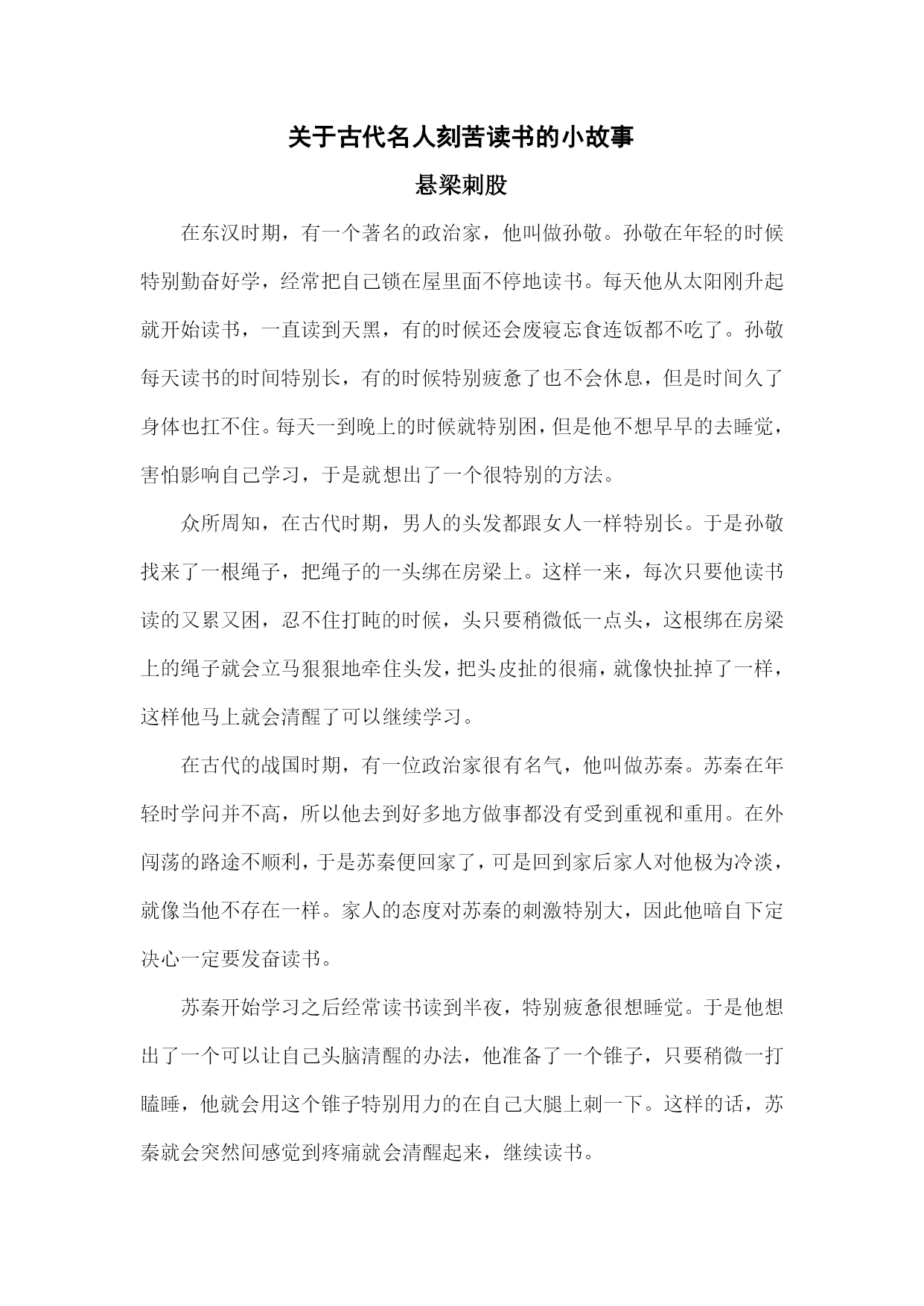 关于古代名人刻苦读书的小故事

悬梁刺股

在东汉时期，有一个著名的政治家，他叫做孙敬。孙敬在年轻的时候特别勤奋好学，经常把自己锁在屋里面不停地读书。每天他从太阳刚升起就开始读书，一直读到天黑，有的时候还会废寝忘食连饭都不吃了。孙敬每天读书的时间特别长，有的时候特别疲惫了也不会休息，但是时间久了身体也扛不住。每天一到晚上的时候就特别困，但是他不想早早的去睡觉，害怕影响自己学习，于是就想出了一个很特别的方法。

众所周知，在古代时期，男人的头发都跟女人一样特别长。于是孙敬找来了一根绳子，把绳子的一头绑在房梁上。这样一来，每次只要他读书读的又累又困，忍不住打盹的时候，头只要稍微低一点头，这根绑在房梁上的绳子就会立马狠狠地牵住头发，把头皮扯的很痛，就像快扯掉了一样，这样他马上就会清醒了可以继续学习。

在古代的战国时期，有一位政治家很有名气，他叫做苏秦。苏秦在年轻时学问并不高，所以他去到好多地方做事都没有受到重视和重用。在外闯荡的路途不顺利，于是苏秦便回家了，可是回到家后家人对他极为冷淡，就像当他不存在一样。家人的态度对苏秦的刺激特别大，因此他暗自下定决心一定要发奋读书。

苏秦开始学习之后经常读书读到半夜，特别疲惫很想睡觉。于是他想出了一个可以让自己头脑清醒的办法，他准备了一个锥子，只要稍微一打瞌睡，他就会用这个锥子特别用力的在自己大腿上刺一下。这样的话，苏秦就会突然间感觉到疼痛就会清醒起来，继续读书。